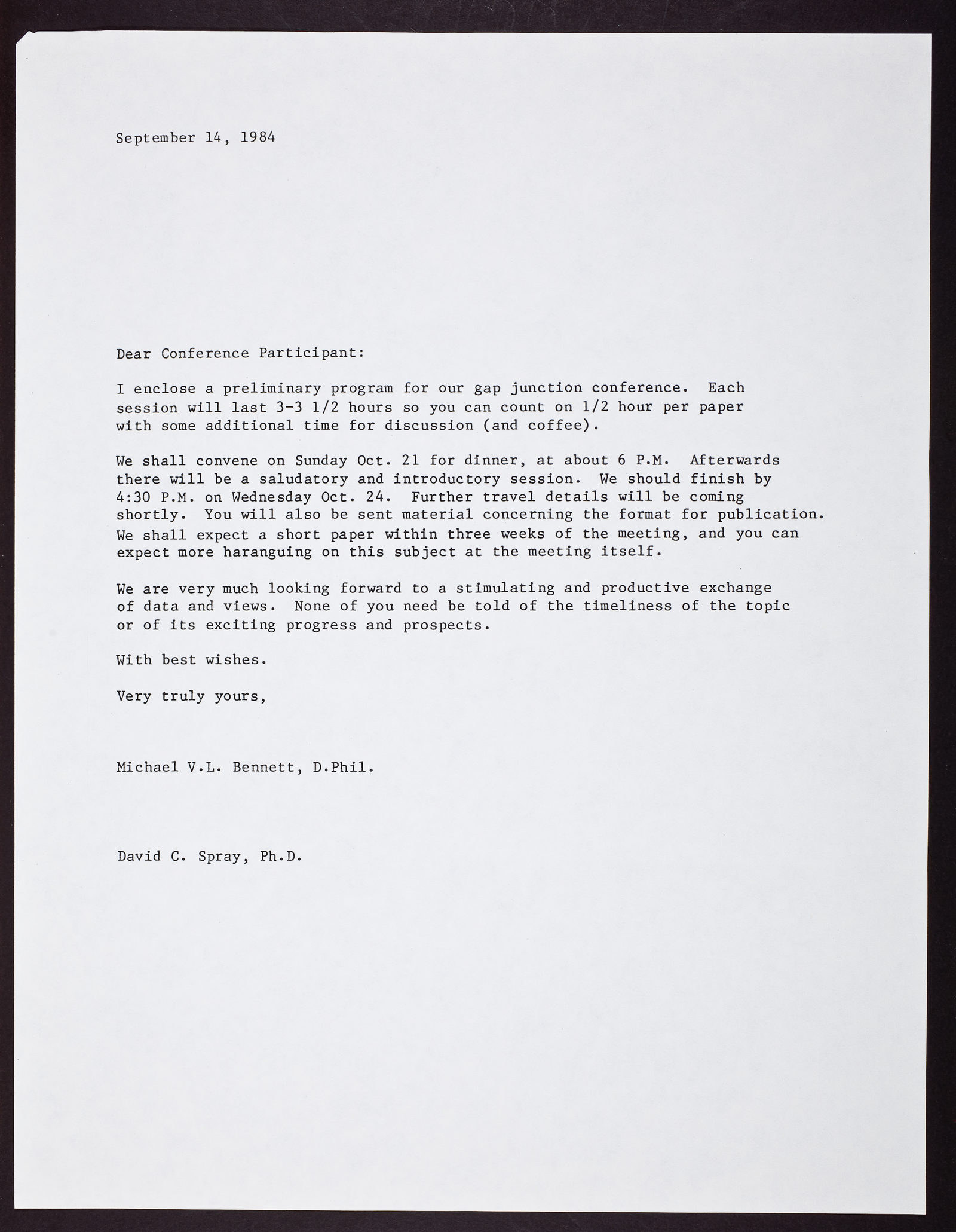 September 14, 1984

Dear Conference Participant:

I enclose a preliminary program for our gap junction conference. Each session will last 3-3 1/2 hours so you can count on 1/2 hour per paper with some additional time for discussion (and coffee).

We shall convene on Sunday Oct. 21 for dinner, at about 6 P.M. Afterwards there will be a saludatory and introductory session. We should finish by 4:30 P.M. on Wednesday Oct. 24. Further travel details will be coming shortly. You will also be sent material concerning the format for publication. We shall expect a short paper within three weeks of the meeting, and you can expect more haranguing on this subject at the meeting itself.

We are very much looking forward to a stimulating and productive exchange of data and views. None of you need be told of the timeliness of the topic or of its exciting progress and prospects.

With best wishes.

Very truly yours,

Michael V.L. Bennett, D.Phil.

David C. Spray, Ph.D.